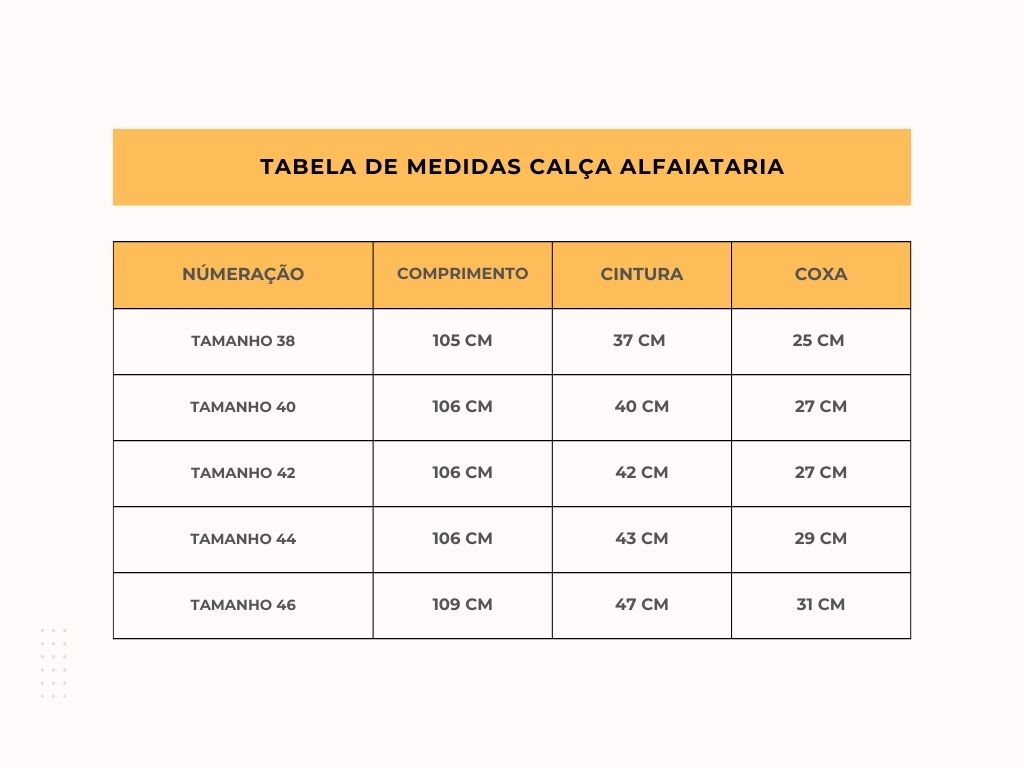 TABELA DE MEDIDAS CALÇA ALFAIATARIA

| NÚMERAÇÃO | COMPRIMENTO | CINTURA | COXA |
|---|---|---|---|
| TAMANHO 38 | 105 CM | 37 CM | 25 CM |
| TAMANHO 40 | 106 CM | 40 CM | 27 CM |
| TAMANHO 42 | 106 CM | 42 CM | 27 CM |
| TAMANHO 44 | 106 CM | 43 CM | 29 CM |
| TAMANHO 46 | 109 CM | 47 CM | 31 CM |